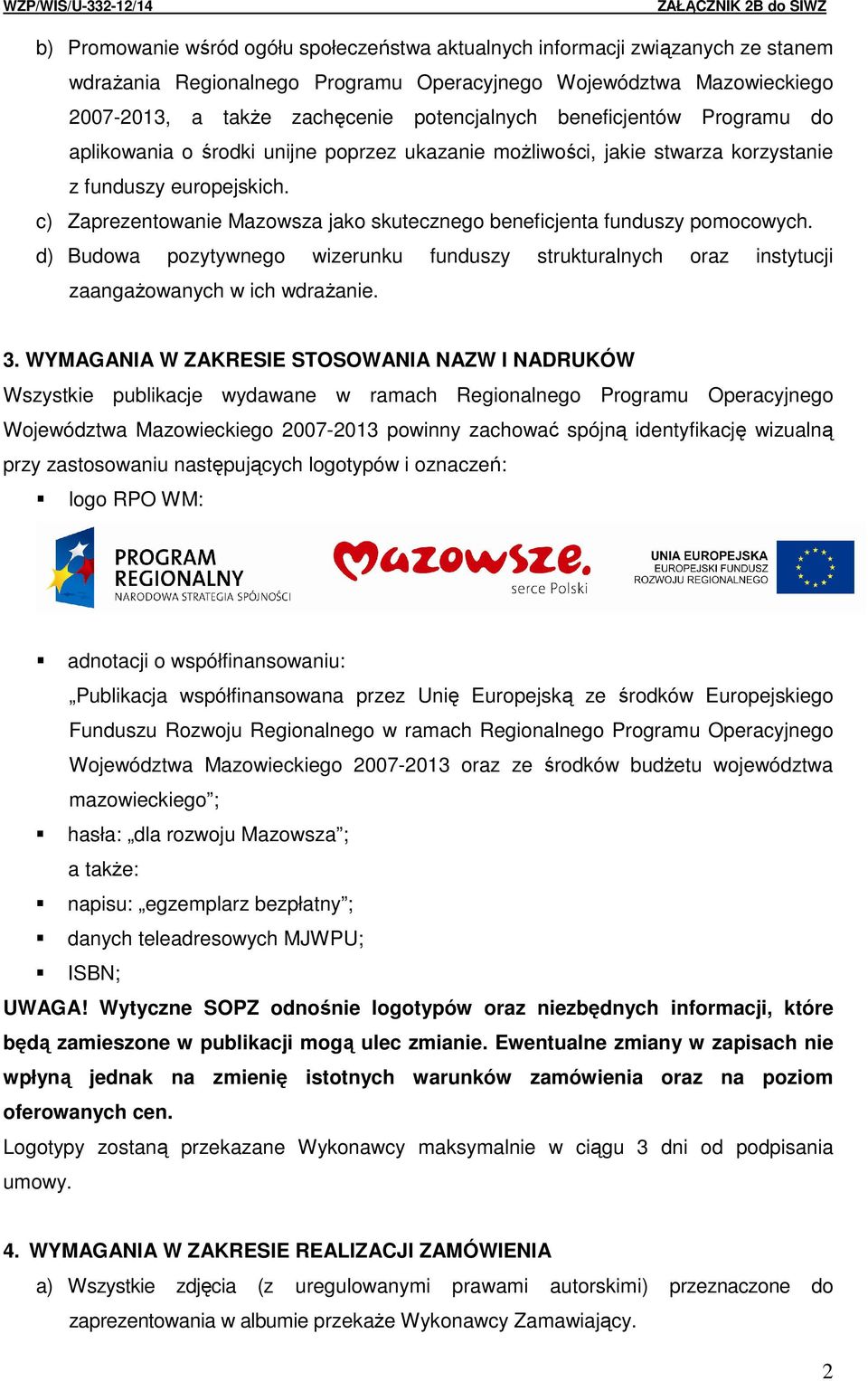 WZP/WIS/U-332-12/14 ZAŁĄCZNIK 2B do SIWZ

b) Promowanie wśród ogółu społeczeństwa aktualnych informacji związanych ze stanem wdrażania Regionalnego Programu Operacyjnego Województwa Mazowieckiego 2007-2013, a także zachęcenie potencjalnych beneficjentów Programu do aplikowania o środki unijne poprzez ukazanie możliwości, jakie stwarza korzystanie z funduszy europejskich.

c) Zaprezentowanie Mazowsza jako skutecznego beneficjenta funduszy pomocowych.

d) Budowa pozytywnego wizerunku funduszy strukturalnych oraz instytucji zaangażowanych w ich wdrażanie.

3. WYMAGANIA W ZAKRESIE STOSOWANIA NAZW I NADRUKÓW

Wszystkie publikacje wydawane w ramach Regionalnego Programu Operacyjnego Województwa Mazowieckiego 2007-2013 powinny zachować spójną identyfikację wizualną przy zastosowaniu następujących logotypów i oznaczeń:

▪ logo RPO WM:

PROGRAM REGIONALNY
NARODOWA STRATEGIA SPÓJNOŚCI

Mazowsze.
serce Polski

UNIA EUROPEJSKA
EUROPEJSKI FUNDUSZ ROZWOJU REGIONALNEGO

▪ adnotacji o współfinansowaniu:
„Publikacja współfinansowana przez Unię Europejską ze środków Europejskiego Funduszu Rozwoju Regionalnego w ramach Regionalnego Programu Operacyjnego Województwa Mazowieckiego 2007-2013 oraz ze środków budżetu województwa mazowieckiego”;

▪ hasła: „dla rozwoju Mazowsza”;
a także:

▪ napisu: „egzemplarz bezpłatny”;

▪ danych teleadresowych MJWPU;

▪ ISBN;

UWAGA! Wytyczne SOPZ odnośnie logotypów oraz niezbędnych informacji, które będą zamieszone w publikacji mogą ulec zmianie. Ewentualne zmiany w zapisach nie wpłyną jednak na zmienię istotnych warunków zamówienia oraz na poziom oferowanych cen.

Logotypy zostaną przekazane Wykonawcy maksymalnie w ciągu 3 dni od podpisania umowy.

4. WYMAGANIA W ZAKRESIE REALIZACJI ZAMÓWIENIA

a) Wszystkie zdjęcia (z uregulowanymi prawami autorskimi) przeznaczone do zaprezentowania w albumie przekaże Wykonawcy Zamawiający.

2